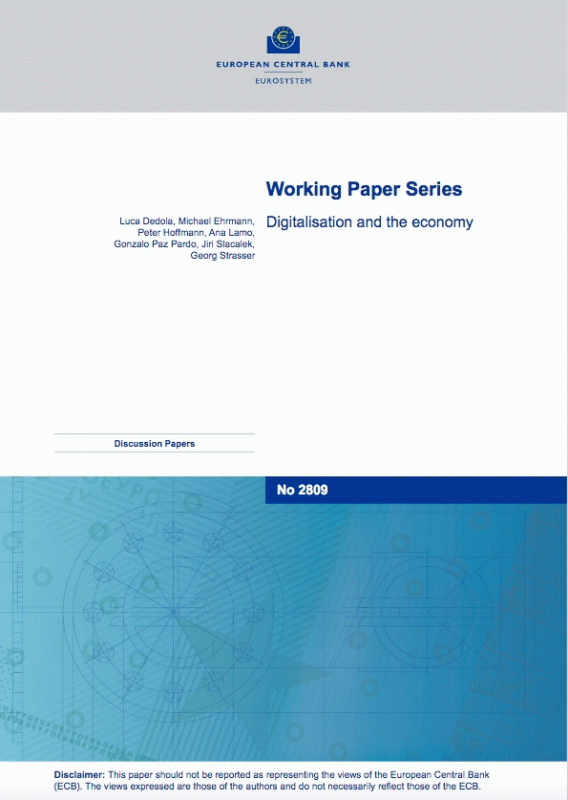 EUROPEAN CENTRAL BANK
EUROSYSTEM

Working Paper Series

Luca Dedola, Michael Ehrmann,
Peter Hoffmann, Ana Lamo,
Gonzalo Paz Pardo, Jiri Slacalek,
Georg Strasser

Digitalisation and the economy

Discussion Papers

No 2809

Disclaimer: This paper should not be reported as representing the views of the European Central Bank (ECB). The views expressed are those of the authors and do not necessarily reflect those of the ECB.